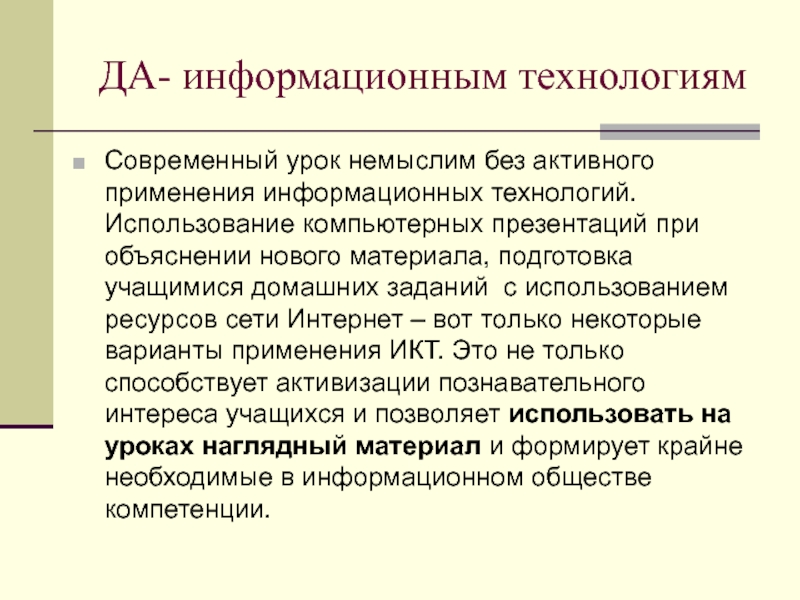 ДА- информационным технологиям

Современный урок немыслим без активного применения информационных технологий. Использование компьютерных презентаций при объяснении нового материала, подготовка учащимися домашних заданий с использованием ресурсов сети Интернет – вот только некоторые варианты применения ИКТ. Это не только способствует активизации познавательного интереса учащихся и позволяет использовать на уроках наглядный материал и формирует крайне необходимые в информационном обществе компетенции.